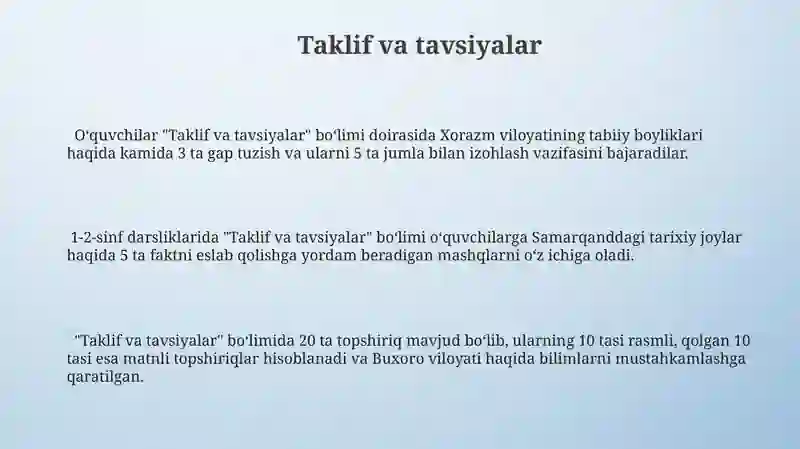 Taklif va tavsiyalar

O‘quvchilar "Taklif va tavsiyalar" bo‘limi doirasida Xorazm viloyatining tabiiy boyliklari haqida kamida 3 ta gap tuzish va ularni 5 ta jumla bilan izohlash vazifasini bajaradilar.

1-2-sinf darsliklarida "Taklif va tavsiyalar" bo‘limi o‘quvchilarga Samarqanddagi tarixiy joylar haqida 5 ta faktni eslab qolishga yordam beradigan mashqlarni o‘z ichiga oladi.

"Taklif va tavsiyalar" bo‘limida 20 ta topshiriq mavjud bo‘lib, ularning 10 tasi rasmli, qolgan 10 tasi esa matnli topshiriqlar hisoblanadi va Buxoro viloyati haqida bilimlarni mustahkamlashga qaratilgan.